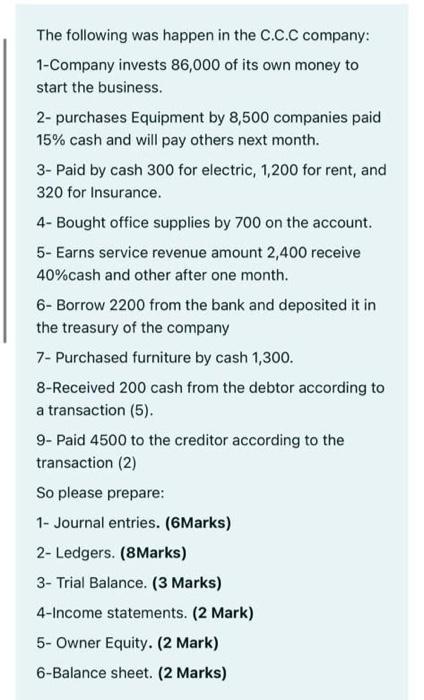 The following was happen in the C.C.C company:

1-Company invests 86,000 of its own money to start the business.

2- purchases Equipment by 8,500 companies paid 15% cash and will pay others next month.

3- Paid by cash 300 for electric, 1,200 for rent, and 320 for Insurance.

4- Bought office supplies by 700 on the account.

5- Earns service revenue amount 2,400 receive 40%cash and other after one month.

6- Borrow 2200 from the bank and deposited it in the treasury of the company

7- Purchased furniture by cash 1,300.

8-Received 200 cash from the debtor according to a transaction (5).

9- Paid 4500 to the creditor according to the transaction (2)

So please prepare:

1- Journal entries. (6Marks)

2- Ledgers. (8Marks)

3- Trial Balance. (3 Marks)

4-Income statements. (2 Mark)

5- Owner Equity. (2 Mark)

6-Balance sheet. (2 Marks)